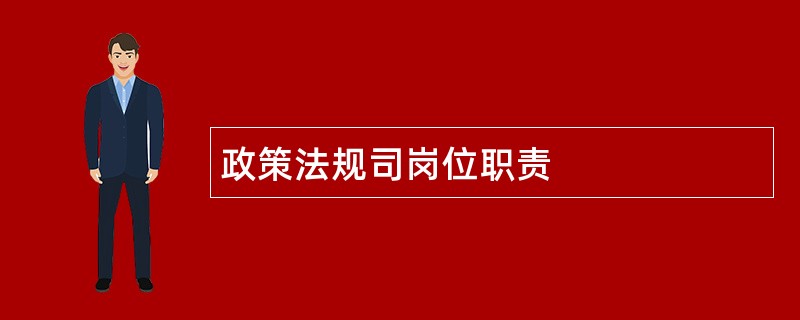 政策法规司岗位职责